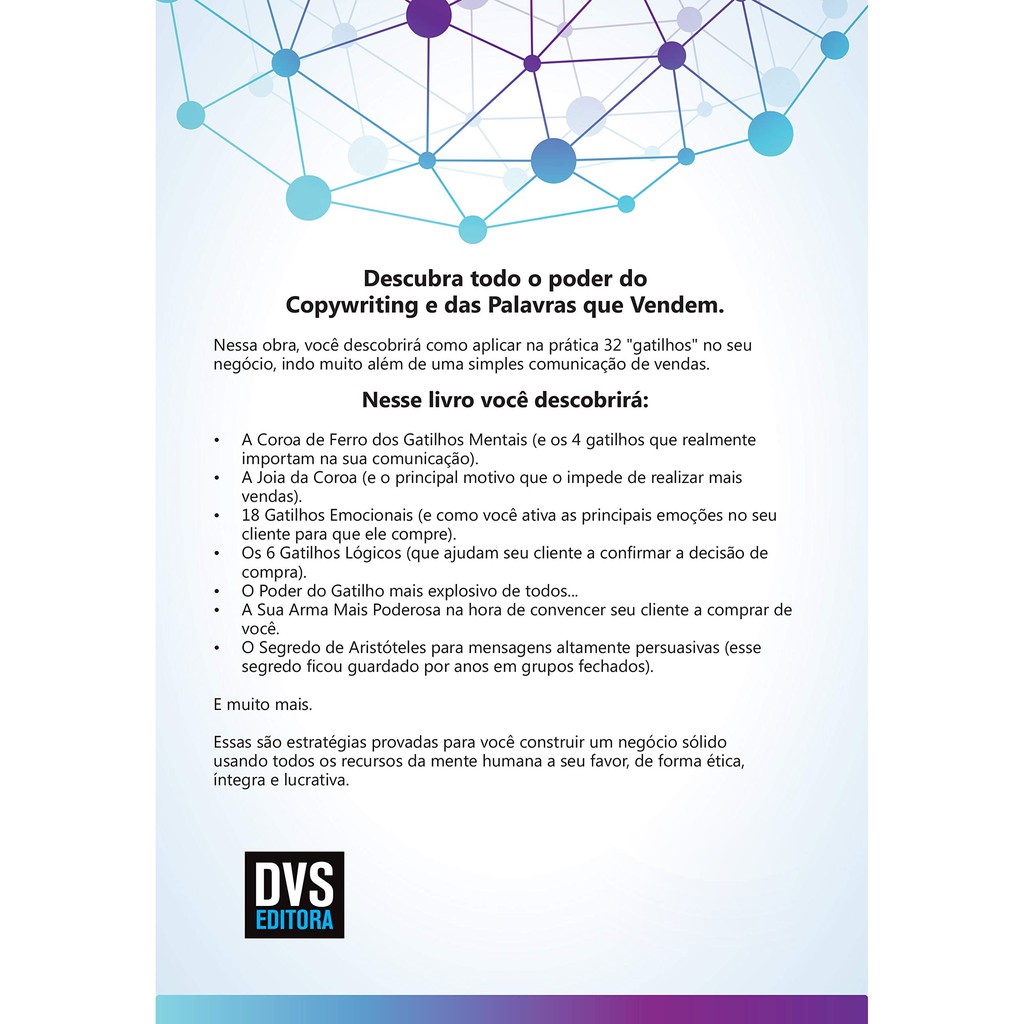 Descubra todo o poder do Copywriting e das Palavras que Vendem.

Nessa obra, você descobrirá como aplicar na prática 32 "gatilhos" no seu negócio, indo muito além de uma simples comunicação de vendas.

Nesse livro você descobrirá:

• A Coroa de Ferro dos Gatilhos Mentais (e os 4 gatilhos que realmente importam na sua comunicação).
• A Joia da Coroa (e o principal motivo que o impede de realizar mais vendas).
• 18 Gatilhos Emocionais (e como você ativa as principais emoções no seu cliente para que ele compre).
• Os 6 Gatilhos Lógicos (que ajudam seu cliente a confirmar a decisão de compra).
• O Poder do Gatilho mais explosivo de todos...
• A Sua Arma Mais Poderosa na hora de convencer seu cliente a comprar de você.
• O Segredo de Aristóteles para mensagens altamente persuasivas (esse segredo ficou guardado por anos em grupos fechados).

E muito mais.

Essas são estratégias provadas para você construir um negócio sólido usando todos os recursos da mente humana a seu favor, de forma ética, íntegra e lucrativa.

DVS
EDITORA